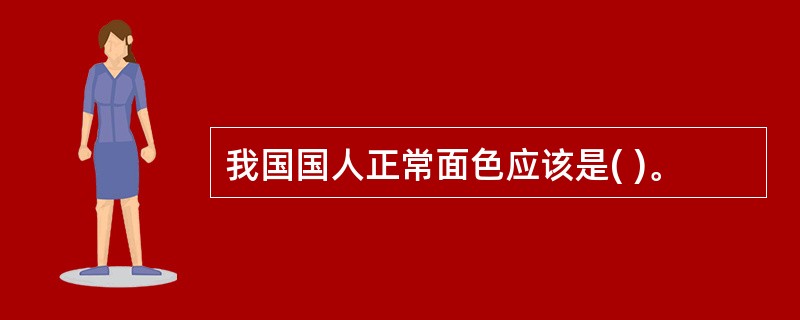 我国国人正常面色应该是( )。